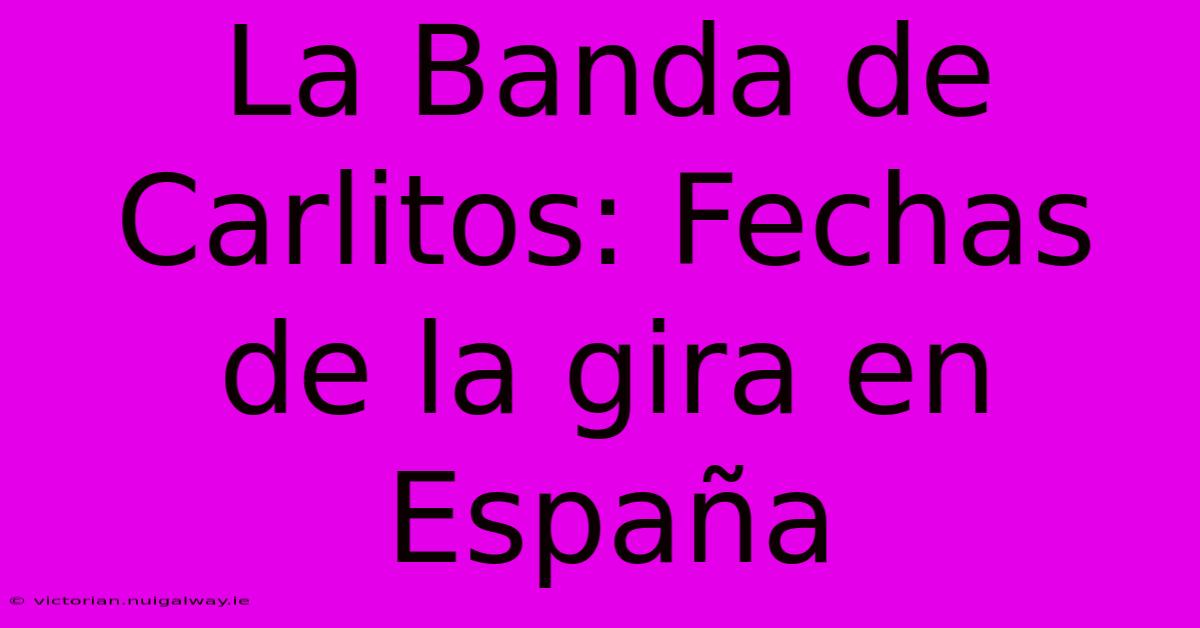 La Banda de Carlitos: Fechas de la gira en España

© victorian.nuigalway.ie